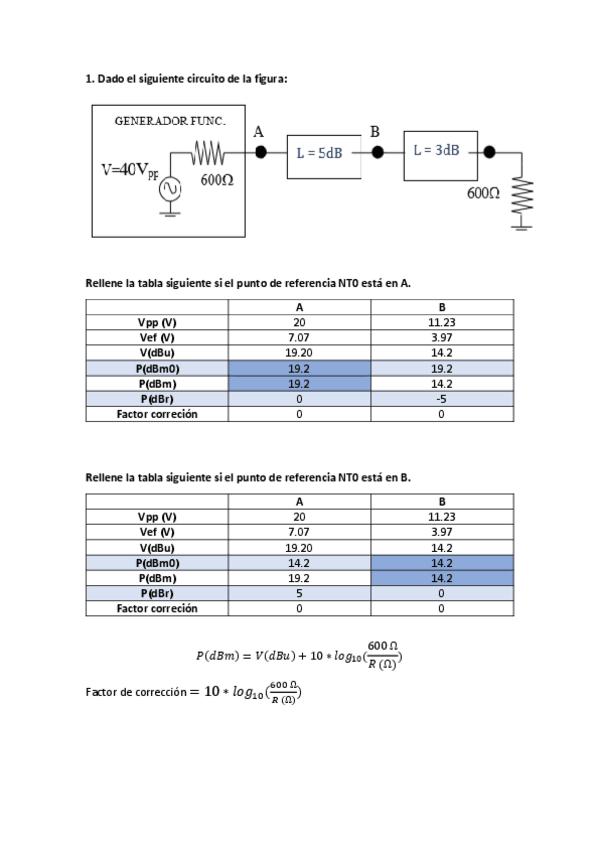 1. Dado el siguiente circuito de la figura:

GENERADOR FUNC.
V=40V$_{PP}$
600Ω
A
L = 5dB
B
L = 3dB
600Ω

Rellene la tabla siguiente si el punto de referencia NT0 está en A.

| | A | B |
|---|---|---|
| Vpp (V) | 20 | 11.23 |
| Vef (V) | 7.07 | 3.97 |
| V(dBu) | 19.20 | 14.2 |
| P(dBm0) | 19.2 | 19.2 |
| P(dBm) | 19.2 | 14.2 |
| P(dBr) | 0 | -5 |
| Factor correción | 0 | 0 |

Rellene la tabla siguiente si el punto de referencia NT0 está en B.

| | A | B |
|---|---|---|
| Vpp (V) | 20 | 11.23 |
| Vef (V) | 7.07 | 3.97 |
| V(dBu) | 19.20 | 14.2 |
| P(dBm0) | 14.2 | 14.2 |
| P(dBm) | 19.2 | 14.2 |
| P(dBr) | 5 | 0 |
| Factor correción | 0 | 0 |

$P(dBm) = V(dBu) + 10 * log_{10}(\frac{600\,\Omega}{R\,(\Omega)})$

Factor de corrección $= 10 * log_{10}(\frac{600\,\Omega}{R\,(\Omega)})$